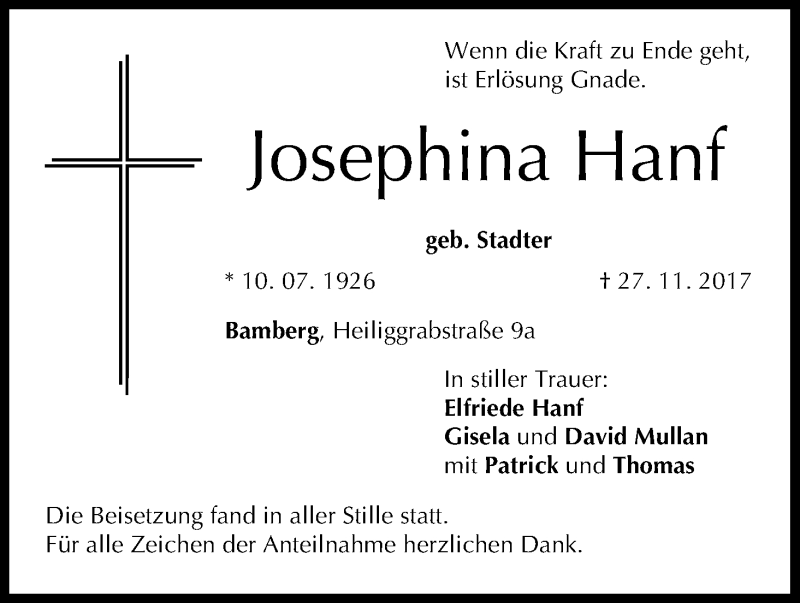 Wenn die Kraft zu Ende geht,
ist Erlösung Gnade.

Josephina Hanf

geb. Stadter

* 10. 07. 1926 † 27. 11. 2017

Bamberg, Heiliggrabstraße 9a

In stiller Trauer:
Elfriede Hanf
Gisela und David Mullan
mit Patrick und Thomas

Die Beisetzung fand in aller Stille statt.
Für alle Zeichen der Anteilnahme herzlichen Dank.